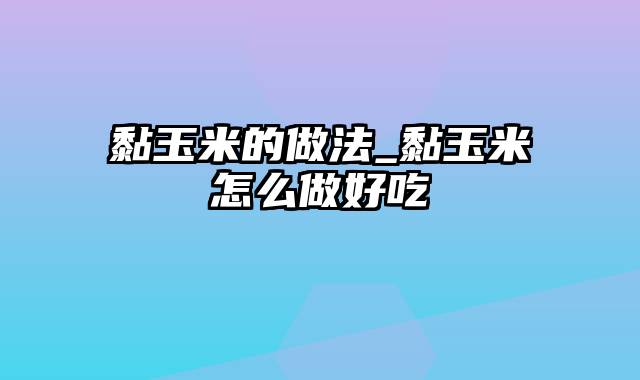 黏玉米的做法_黏玉米怎么做好吃